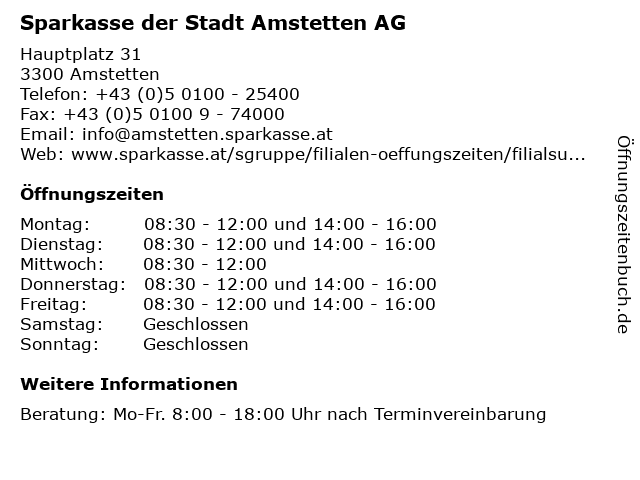 Sparkasse der Stadt Amstetten AG

Hauptplatz 31
3300 Amstetten
Telefon: +43 (0)5 0100 - 25400
Fax: +43 (0)5 0100 9 - 74000
Email: info@amstetten.sparkasse.at
Web: www.sparkasse.at/sgruppe/filialen-oeffungszeiten/filialsu...

Öffnungszeiten

| | |
|---|---|
| Montag: | 08:30 - 12:00 und 14:00 - 16:00 |
| Dienstag: | 08:30 - 12:00 und 14:00 - 16:00 |
| Mittwoch: | 08:30 - 12:00 |
| Donnerstag: | 08:30 - 12:00 und 14:00 - 16:00 |
| Freitag: | 08:30 - 12:00 und 14:00 - 16:00 |
| Samstag: | Geschlossen |
| Sonntag: | Geschlossen |

Weitere Informationen

Beratung: Mo-Fr. 8:00 - 18:00 Uhr nach Terminvereinbarung

Öffnungszeitenbuch.de